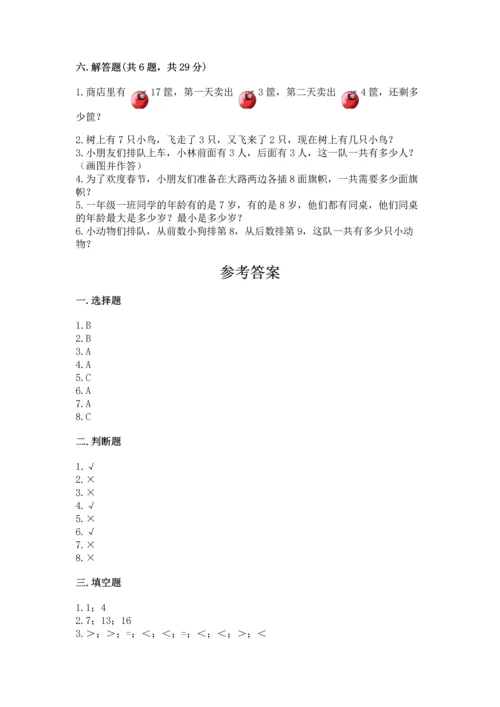 六. 解答题(共 6 题，共 29 分)

1. 商店里有 17 筐，第一天卖出 3 筐，第二天卖出 4 筐，还剩多少筐？

2. 树上有 7 只小鸟，飞走了 3 只，又飞来了 2 只，现在树上有几只小鸟？
3. 小朋友们排队上车，小林前面有 3 人，后面有 3 人，这一队一共有多少人？（画图并作答）
4. 为了欢度春节，小朋友们准备在大路两边各插 8 面旗帜，一共需要多少面旗帜？
5. 一年级一班同学的年龄有的是 7 岁，有的是 8 岁，他们都有同桌，他们同桌的年龄最大是多少岁？最小是多少岁？
6. 小动物们排队，从前数小狗排第 8，从后数排第 9，这队一共有多少只小动物？

参考答案

一. 选择题

1. B
2. B
3. A
4. A
5. C
6. A
7. A
8. C

二. 判断题

1. √
2. ×
3. ×
4. √
5. ×
6. √
7. ×
8. ×

三. 填空题

1. 1；4
2. 7；13；16
3. >；>；=；<；<；=；<；<；>；<